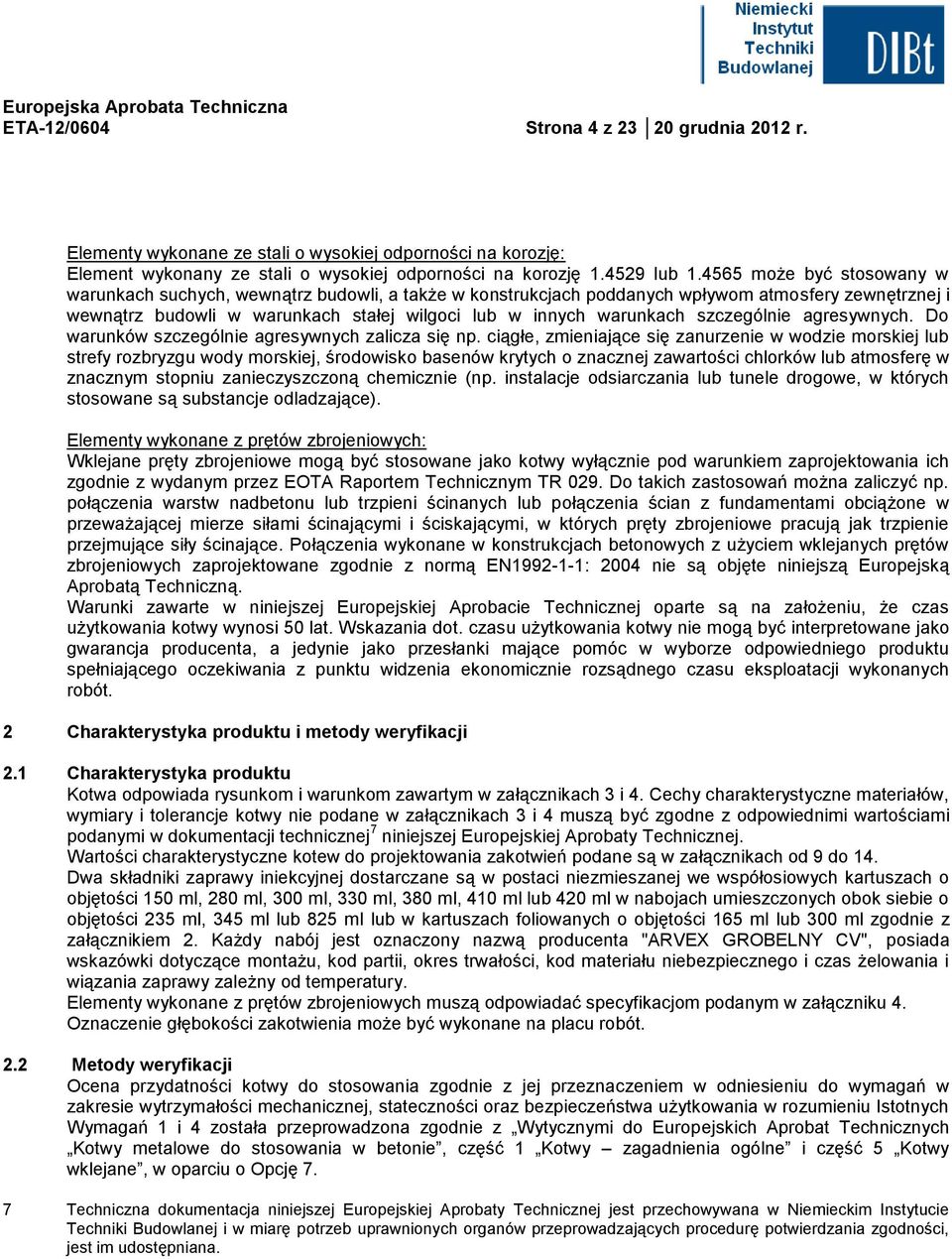 Niemiecki Instytut Techniki Budowlanej

DIBt

Europejska Aprobata Techniczna
ETA-12/0604

Strona 4 z 23 | 20 grudnia 2012 r.

Elementy wykonane ze stali o wysokiej odporności na korozję:
Element wykonany ze stali o wysokiej odporności na korozję 1.4529 lub 1.4565 może być stosowany w warunkach suchych, wewnątrz budowli, a także w konstrukcjach poddanych wpływom atmosfery zewnętrznej i wewnątrz budowli w warunkach stałej wilgoci lub w innych warunkach szczególnie agresywnych. Do warunków szczególnie agresywnych zalicza się np. ciągłe, zmieniające się zanurzenie w wodzie morskiej lub strefy rozbryzgu wody morskiej, środowisko basenów krytych o znacznej zawartości chlorków lub atmosferę w znacznym stopniu zanieczyszczoną chemicznie (np. instalacje odsiarczania lub tunele drogowe, w których stosowane są substancje odladzające).

Elementy wykonane z prętów zbrojeniowych:
Wklejane pręty zbrojeniowe mogą być stosowane jako kotwy wyłącznie pod warunkiem zaprojektowania ich zgodnie z wydanym przez EOTA Raportem Technicznym TR 029. Do takich zastosowań można zaliczyć np. połączenia warstw nadbetonu lub trzpieni ścinanych lub połączenia ścian z fundamentami obciążone w przeważającej mierze siłami ścinającymi i ściskającymi, w których pręty zbrojeniowe pracują jak trzpienie przejmujące siły ścinające. Połączenia wykonane w konstrukcjach betonowych z użyciem wklejanych prętów zbrojeniowych zaprojektowane zgodnie z normą EN1992-1-1: 2004 nie są objęte niniejszą Europejską Aprobatą Techniczną.
Warunki zawarte w niniejszej Europejskiej Aprobacie Technicznej oparte są na założeniu, że czas użytkowania kotwy wynosi 50 lat. Wskazania dot. czasu użytkowania kotwy nie mogą być interpretowane jako gwarancja producenta, a jedynie jako przesłanki mające pomóc w wyborze odpowiedniego produktu spełniającego oczekiwania z punktu widzenia ekonomicznie rozsądnego czasu eksploatacji wykonanych robót.

2 Charakterystyka produktu i metody weryfikacji

2.1 Charakterystyka produktu
Kotwa odpowiada rysunkom i warunkom zawartym w załącznikach 3 i 4. Cechy charakterystyczne materiałów, wymiary i tolerancje kotwy nie podane w załącznikach 3 i 4 muszą być zgodne z odpowiednimi wartościami podanymi w dokumentacji technicznej$^7$ niniejszej Europejskiej Aprobaty Technicznej.
Wartości charakterystyczne kotew do projektowania zakotwień podane są w załącznikach od 9 do 14.
Dwa składniki zaprawy iniekcyjnej dostarczane są w postaci niezmieszanej we współosiowych kartuszach o objętości 150 ml, 280 ml, 300 ml, 330 ml, 380 ml, 410 ml lub 420 ml w nabojach umieszczonych obok siebie o objętości 235 ml, 345 ml lub 825 ml lub w kartuszach foliowanych o objętości 165 ml lub 300 ml zgodnie z załącznikiem 2. Każdy nabój jest oznaczony nazwą producenta "ARVEX GROBELNY CV", posiada wskazówki dotyczące montażu, kod partii, okres trwałości, kod materiału niebezpiecznego i czas żelowania i wiązania zaprawy zależny od temperatury.
Elementy wykonane z prętów zbrojeniowych muszą odpowiadać specyfikacjom podanym w załączniku 4.
Oznaczenie głębokości zakotwienia może być wykonane na placu robót.

2.2 Metody weryfikacji
Ocena przydatności kotwy do stosowania zgodnie z jej przeznaczeniem w odniesieniu do wymagań w zakresie wytrzymałości mechanicznej, stateczności oraz bezpieczeństwa użytkowania w rozumieniu Istotnych Wymagań 1 i 4 została przeprowadzona zgodnie z „Wytycznymi do Europejskich Aprobat Technicznych „Kotwy metalowe do stosowania w betonie”, część 1 „Kotwy – zagadnienia ogólne” i część 5 „Kotwy wklejane”, w oparciu o Opcję 7.

7 Techniczna dokumentacja niniejszej Europejskiej Aprobaty Technicznej jest przechowywana w Niemieckim Instytucie Techniki Budowlanej i w miarę potrzeb uprawnionych organów przeprowadzających procedurę potwierdzania zgodności, jest im udostępniana.